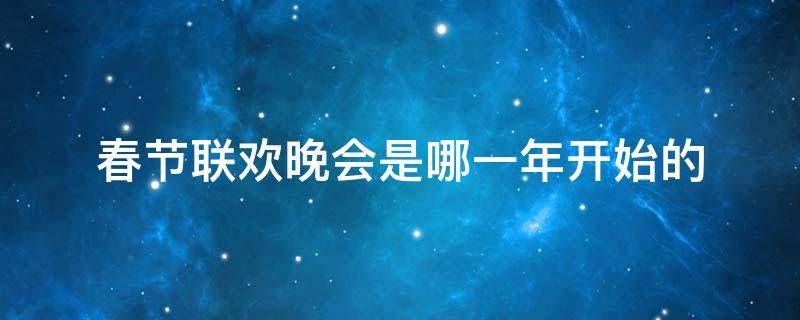 春节联欢晚会是哪一年开始的